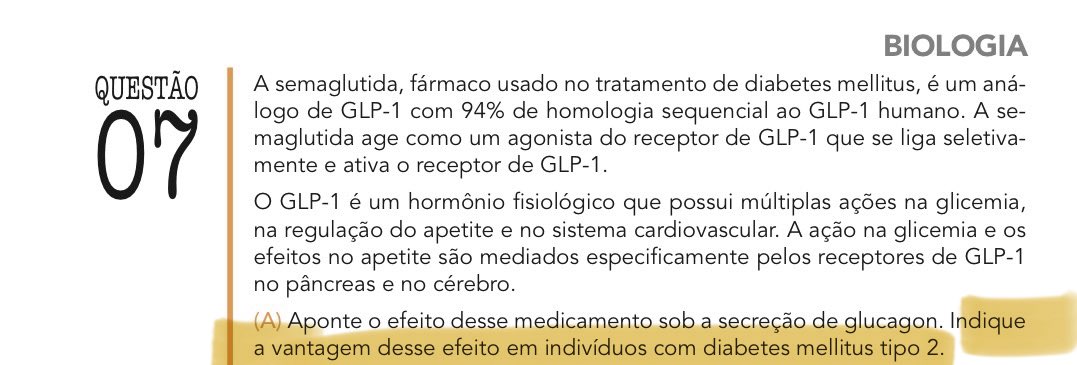 BIOLOGIA

QUESTÃO
07

A semaglutida, fármaco usado no tratamento de diabetes mellitus, é um análogo de GLP-1 com 94% de homologia sequencial ao GLP-1 humano. A semaglutida age como um agonista do receptor de GLP-1 que se liga seletivamente e ativa o receptor de GLP-1.

O GLP-1 é um hormônio fisiológico que possui múltiplas ações na glicemia, na regulação do apetite e no sistema cardiovascular. A ação na glicemia e os efeitos no apetite são mediados especificamente pelos receptores de GLP-1 no pâncreas e no cérebro.

(A) Aponte o efeito desse medicamento sob a secreção de glucagon. Indique a vantagem desse efeito em indivíduos com diabetes mellitus tipo 2.